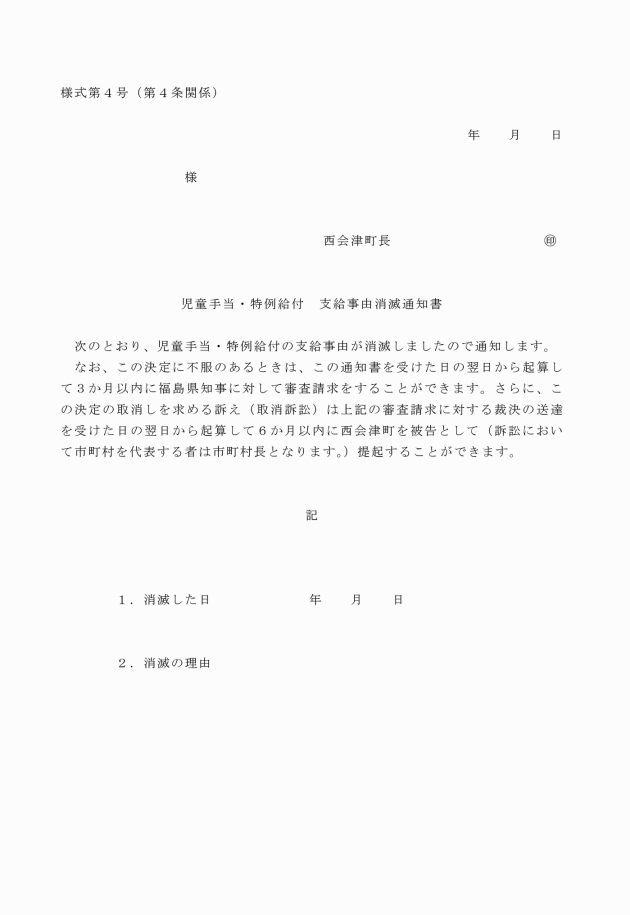 様式第４号（第４条関係）

年　　月　　日

様

西会津町長　　　　　　　　㊞

児童手当・特例給付　支給事由消滅通知書

次のとおり、児童手当・特例給付の支給事由が消滅しましたので通知します。
なお、この決定に不服のあるときは、この通知書を受けた日の翌日から起算して３か月以内に福島県知事に対して審査請求をすることができます。さらに、この決定の取消しを求める訴え（取消訴訟）は上記の審査請求に対する裁決の送達を受けた日の翌日から起算して６か月以内に西会津町を被告として（訴訟において市町村を代表する者は市町村長となります。）提起することができます。

記

１．消滅した日　　　　　年　　月　　日

２．消滅の理由